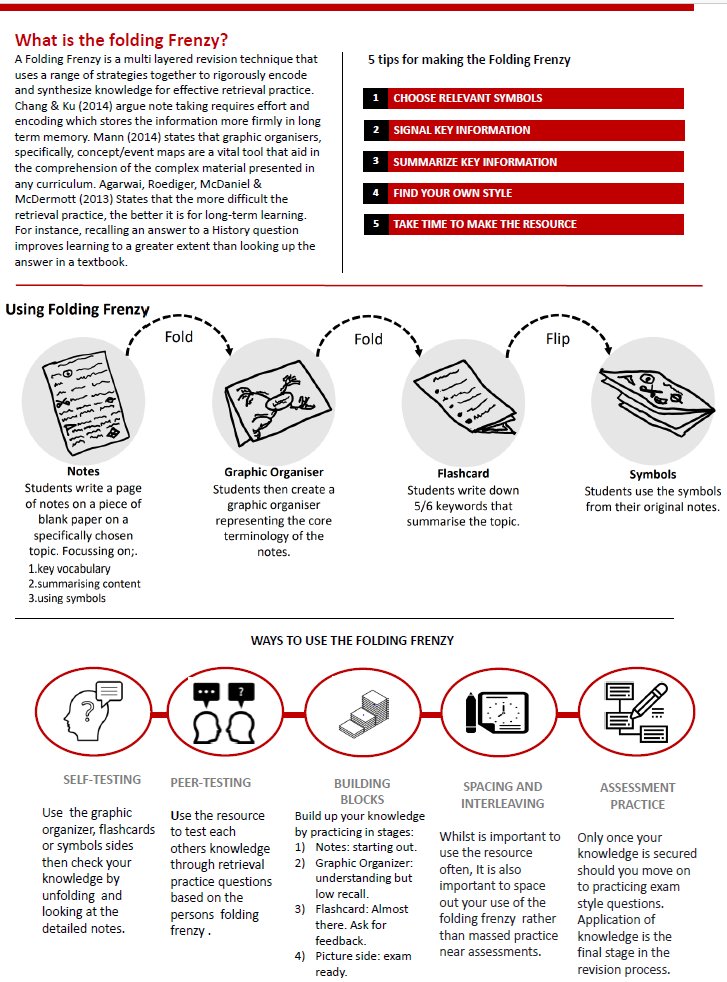 What is the folding Frenzy?

A Folding Frenzy is a multi layered revision technique that uses a range of strategies together to rigorously encode and synthesize knowledge for effective retrieval practice. Chang & Ku (2014) argue note taking requires effort and encoding which stores the information more firmly in long term memory. Mann (2014) states that graphic organisers, specifically, concept/event maps are a vital tool that aid in the comprehension of the complex material presented in any curriculum. Agarwai, Roediger, McDaniel & McDermott (2013) States that the more difficult the retrieval practice, the better it is for long-term learning. For instance, recalling an answer to a History question improves learning to a greater extent than looking up the answer in a textbook.

5 tips for making the Folding Frenzy

1 CHOOSE RELEVANT SYMBOLS

2 SIGNAL KEY INFORMATION

3 SUMMARIZE KEY INFORMATION

4 FIND YOUR OWN STYLE

5 TAKE TIME TO MAKE THE RESOURCE

Using Folding Frenzy

Fold

Fold

Flip

Notes
Students write a page of notes on a piece of blank paper on a specifically chosen topic. Focussing on;.
1.key vocabulary
2.summarising content
3.using symbols

Graphic Organiser
Students then create a graphic organiser representing the core terminology of the notes.

Flashcard
Students write down 5/6 keywords that summarise the topic.

Symbols
Students use the symbols from their original notes.

WAYS TO USE THE FOLDING FRENZY

SELF-TESTING
Use the graphic organizer, flashcards or symbols sides then check your knowledge by unfolding and looking at the detailed notes.

PEER-TESTING
Use the resource to test each others knowledge through retrieval practice questions based on the persons folding frenzy .

BUILDING BLOCKS
Build up your knowledge by practicing in stages:
1) Notes: starting out.
2) Graphic Organizer: understanding but low recall.
3) Flashcard: Almost there. Ask for feedback.
4) Picture side: exam ready.

SPACING AND INTERLEAVING
Whilst is important to use the resource often, It is also important to space out your use of the folding frenzy rather than massed practice near assessments.

ASSESSMENT PRACTICE
Only once your knowledge is secured should you move on to practicing exam style questions. Application of knowledge is the final stage in the revision process.